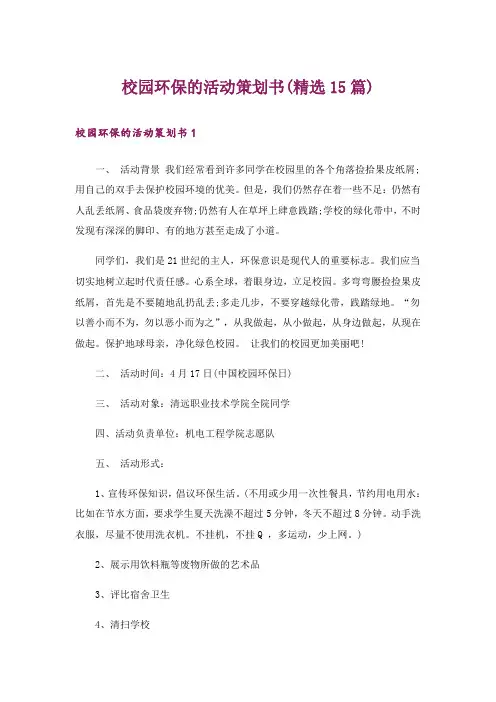 校园环保的活动策划书(精选 15 篇)

校园环保的活动策划书 1

一、 活动背景 我们经常看到许多同学在校园里的各个角落捡拾果皮纸屑;用自己的双手去保护校园环境的优美。但是，我们仍然存在着一些不足：仍然有人乱丢纸屑、食品袋废弃物;仍然有人在草坪上肆意践踏;学校的绿化带中，不时发现有深深的脚印、有的地方甚至走成了小道。

同学们，我们是 21 世纪的主人，环保意识是现代人的重要标志。我们应当切实地树立起时代责任感。心系全球，着眼身边，立足校园。多弯弯腰捡拾果皮纸屑，首先是不要随地乱扔乱丢;多走几步，不要穿越绿化带，践踏绿地。“勿以善小而不为，勿以恶小而为之”，从我做起，从小做起，从身边做起，从现在做起。保护地球母亲，净化绿色校园。 让我们的校园更加美丽吧!

二、 活动时间：4 月 17 日(中国校园环保日)

三、 活动对象：清远职业技术学院全院同学

四、活动负责单位：机电工程学院志愿队

五、 活动形式：

1、宣传环保知识，倡议环保生活。(不用或少用一次性餐具，节约用电用水：比如在节水方面，要求学生夏天洗澡不超过 5 分钟，冬天不超过 8 分钟。动手洗衣服，尽量不使用洗衣机。不挂机，不挂 Q ，多运动，少上网。)

2、展示用饮料瓶等废物所做的艺术品

3、评比宿舍卫生

4、清扫学校